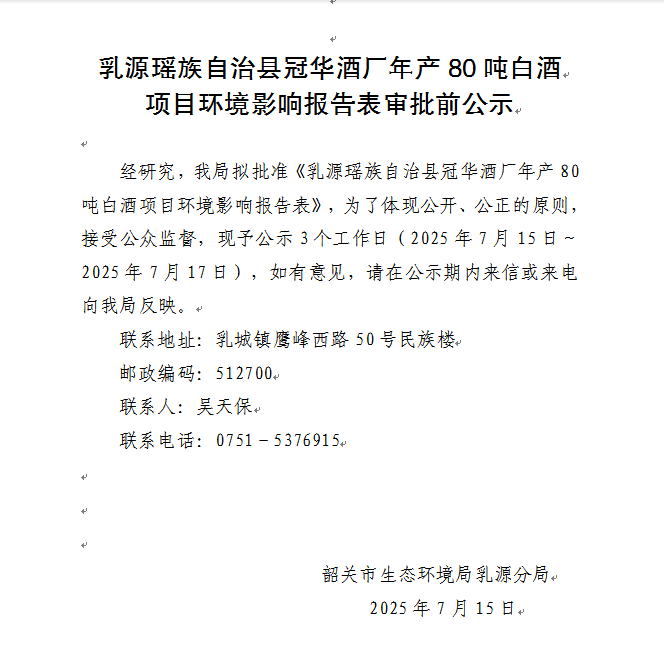 乳源瑶族自治县冠华酒厂年产 80 吨白酒项目环境影响报告表审批前公示

经研究，我局拟批准《乳源瑶族自治县冠华酒厂年产 80 吨白酒项目环境影响报告表》，为了体现公开、公正的原则，接受公众监督，现予公示 3 个工作日（2025 年 7 月 15 日～2025 年 7 月 17 日），如有意见，请在公示期内来信或来电向我局反映。

联系地址：乳城镇鹰峰西路 50 号民族楼

邮政编码：512700

联系人：吴天保

联系电话：0751－5376915

韶关市生态环境局乳源分局

2025 年 7 月 15 日